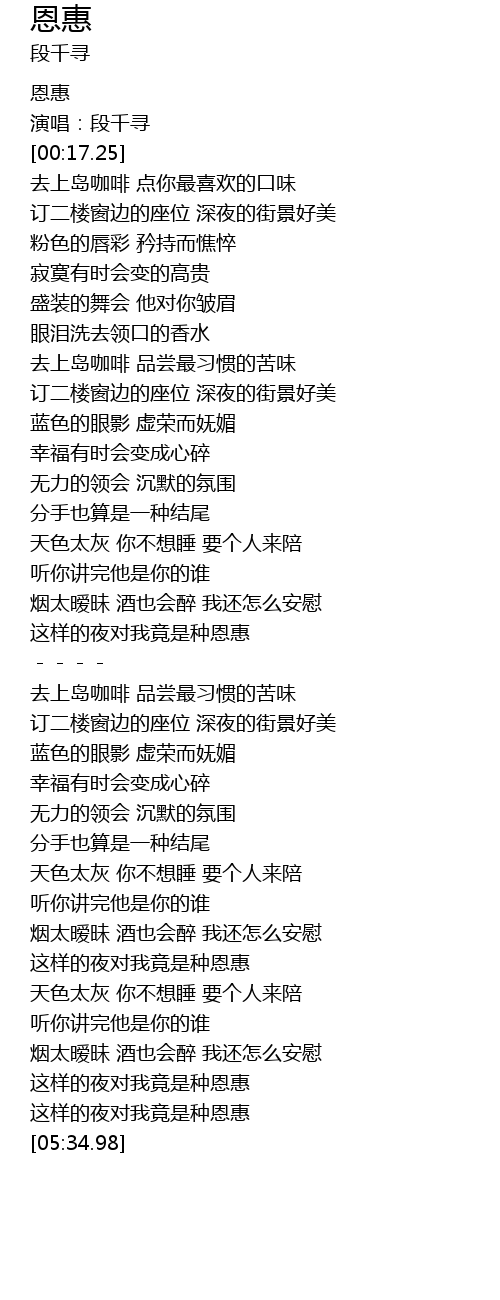 恩惠
段千寻

恩惠
演唱：段千寻
[00:17.25]
去上岛咖啡 点你最喜欢的口味
订二楼窗边的座位 深夜的街景好美
粉色的唇彩 矜持而憔悴
寂寞有时会变的高贵
盛装的舞会 他对你皱眉
眼泪洗去领口的香水
去上岛咖啡 品尝最习惯的苦味
订二楼窗边的座位 深夜的街景好美
蓝色的眼影 虚荣而妩媚
幸福有时会变成心碎
无力的领会 沉默的氛围
分手也算是一种结尾
天色太灰 你不想睡 要个人来陪
听你讲完他是你的谁
烟太暧昧 酒也会醉 我还怎么安慰
这样的夜对我竟是种恩惠
－ － － －
去上岛咖啡 品尝最习惯的苦味
订二楼窗边的座位 深夜的街景好美
蓝色的眼影 虚荣而妩媚
幸福有时会变成心碎
无力的领会 沉默的氛围
分手也算是一种结尾
天色太灰 你不想睡 要个人来陪
听你讲完他是你的谁
烟太暧昧 酒也会醉 我还怎么安慰
这样的夜对我竟是种恩惠
天色太灰 你不想睡 要个人来陪
听你讲完他是你的谁
烟太暧昧 酒也会醉 我还怎么安慰
这样的夜对我竟是种恩惠
这样的夜对我竟是种恩惠
[05:34.98]